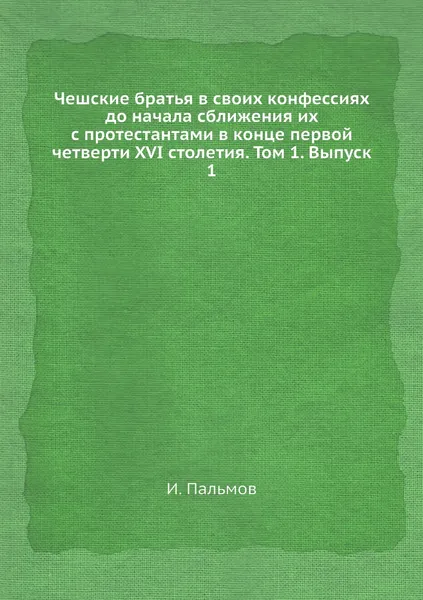 Чешские братья в своих конфессиях до начала сближения их с протестантами в конце первой четверти XVI столетия. Том 1. Выпуск 1

И. Пальмов